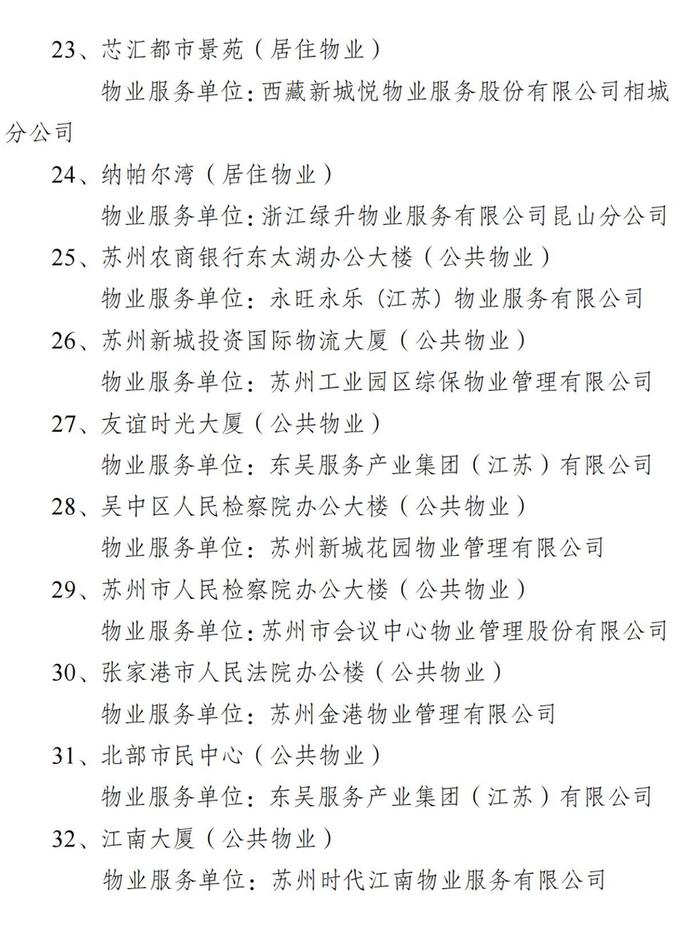 23、芯汇都市景苑（居住物业）

物业服务单位：西藏新城悦物业服务股份有限公司相城分公司

24、纳帕尔湾（居住物业）

物业服务单位：浙江绿升物业服务有限公司昆山分公司

25、苏州农商银行东太湖办公大楼（公共物业）

物业服务单位：永旺永乐（江苏）物业服务有限公司

26、苏州新城投资国际物流大厦（公共物业）

物业服务单位：苏州工业园区综保物业管理有限公司

27、友谊时光大厦（公共物业）

物业服务单位：东吴服务产业集团（江苏）有限公司

28、吴中区人民检察院办公大楼（公共物业）

物业服务单位：苏州新城花园物业管理有限公司

29、苏州市人民检察院办公大楼（公共物业）

物业服务单位：苏州市会议中心物业管理股份有限公司

30、张家港市人民法院办公楼（公共物业）

物业服务单位：苏州金港物业管理有限公司

31、北部市民中心（公共物业）

物业服务单位：东吴服务产业集团（江苏）有限公司

32、江南大厦（公共物业）

物业服务单位：苏州时代江南物业服务有限公司